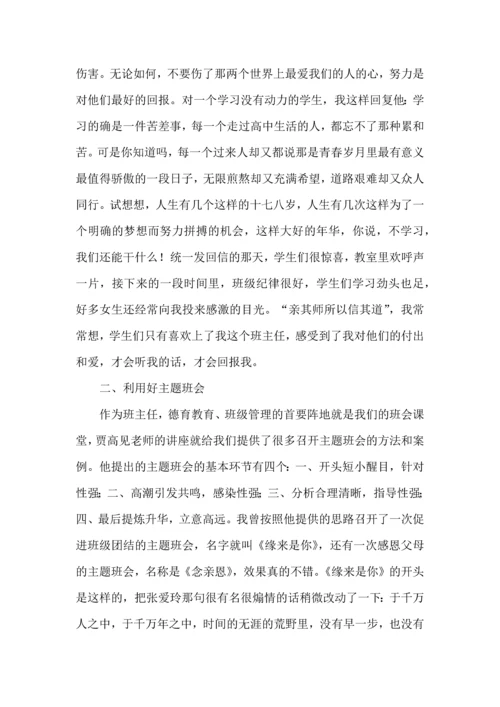 伤害。无论如何，不要伤了那两个世界上最爱我们的人的心，努力是对他们最好的回报。对一个学习没有动力的学生，我这样回复他：学习的确是一件苦差事，每一个走过高中生活的人，都忘不了那种累和苦。可是你知道吗，每一个过来人却又都说那是青春岁月里最有意义最值得骄傲的一段日子，无限煎熬却又充满希望，道路艰难却又众人同行。试想想，人生有几个这样的十七八岁，人生有几次这样为了一个明确的梦想而努力拼搏的机会，这样大好的年华，你说，不学习，我们还能干什么！统一发回信的那天，学生们很惊喜，教室里欢呼声一片，接下来的一段时间里，班级纪律很好，学生们学习劲头也足，好多女生还经常向我投来感激的目光。“亲其师所以信其道”，我常常想，学生们只有喜欢上了我这个班主任，感受到了我对他们的付出和爱，才会听我的话，才会回报我。

二、利用好主题班会

作为班主任，德育教育、班级管理的首要阵地就是我们的班会课堂，贾高见老师的讲座就给我们提供了很多召开主题班会的方法和案例。他提出的主题班会的基本环节有四个：一、开头短小醒目，针对性强；二、高潮引发共鸣，感染性强；三、分析合理清晰，指导性强；四、最后提炼升华，立意高远。我曾按照他提供的思路召开了一次促进班级团结的主题班会，名字就叫《缘来是你》，还有一次感恩父母的主题班会，名称是《念亲恩》，效果真的不错。《缘来是你》的开头是这样的，把张爱玲那句很有名很煽情的话稍微改动了一下：于千万人之中，于千万年之中，时间的无涯的荒野里，没有早一步，也没有